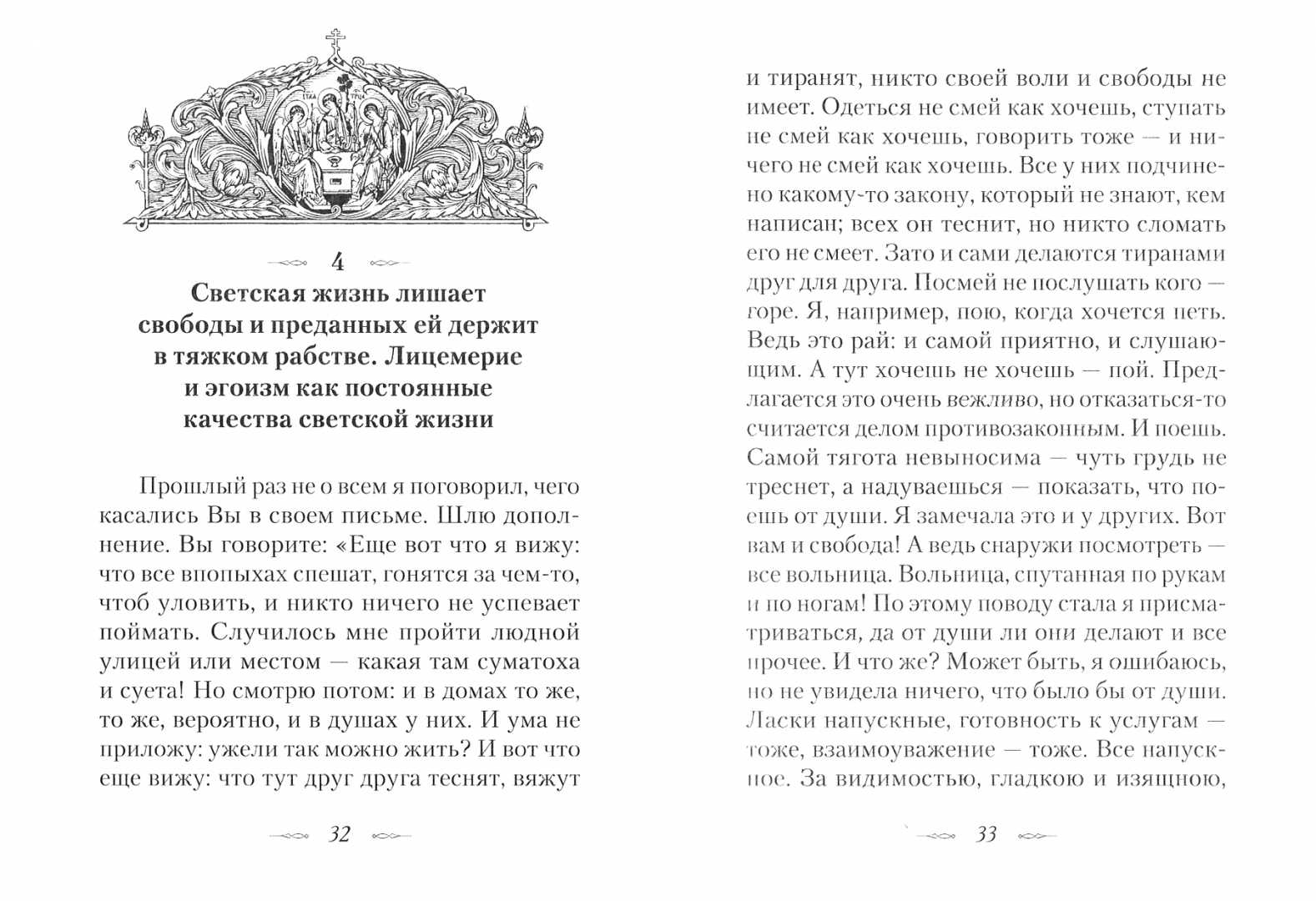 4

Светская жизнь лишает свободы и преданных ей держит в тяжком рабстве. Лицемерие и эгоизм как постоянные качества светской жизни

Прошлый раз не о всем я поговорил, чего касались Вы в своем письме. Шлю дополнение. Вы говорите: «Еще вот что я вижу: что все впопыхах спешат, гонятся за чем-то, чтоб уловить, и никто ничего не успевает поймать. Случилось мне пройти людной улицей или местом — какая там суматоха и суета! Но смотрю потом: и в домах то же, то же, вероятно, и в душах у них. И ума не приложу: ужели так можно жить? И вот что еще вижу: что тут друг друга теснят, вяжут

32

и тиранят, никто своей воли и свободы не имеет. Одеться не смей как хочешь, ступать не смей как хочешь, говорить тоже — и ничего не смей как хочешь. Все у них подчинено какому-то закону, который не знают, кем написан; всех он теснит, но никто сломать его не смеет. Зато и сами делаются тиранами друг для друга. Посмей не послушать кого — горе. Я, например, пою, когда хочется петь. Ведь это рай: и самой приятно, и слушающим. А тут хочешь не хочешь — пой. Предлагается это очень вежливо, но отказаться-то считается делом противозаконным. И поешь. Самой тягота невыносима — чуть грудь не треснет, а надуваешься — показать, что поешь от души. Я замечала это и у других. Вот вам и свобода! А ведь снаружи посмотреть — все вольница. Вольница, спутанная по рукам и по ногам! По этому поводу стала я присматриваться, да от души ли они делают и все прочее. И что же? Может быть, я ошибаюсь, но не увидела ничего, что было бы от души. Ласки напускные, готовность к услугам — тоже, взаимоуважение — тоже. Все напускное. За видимостью, гладкою и изящною,

33